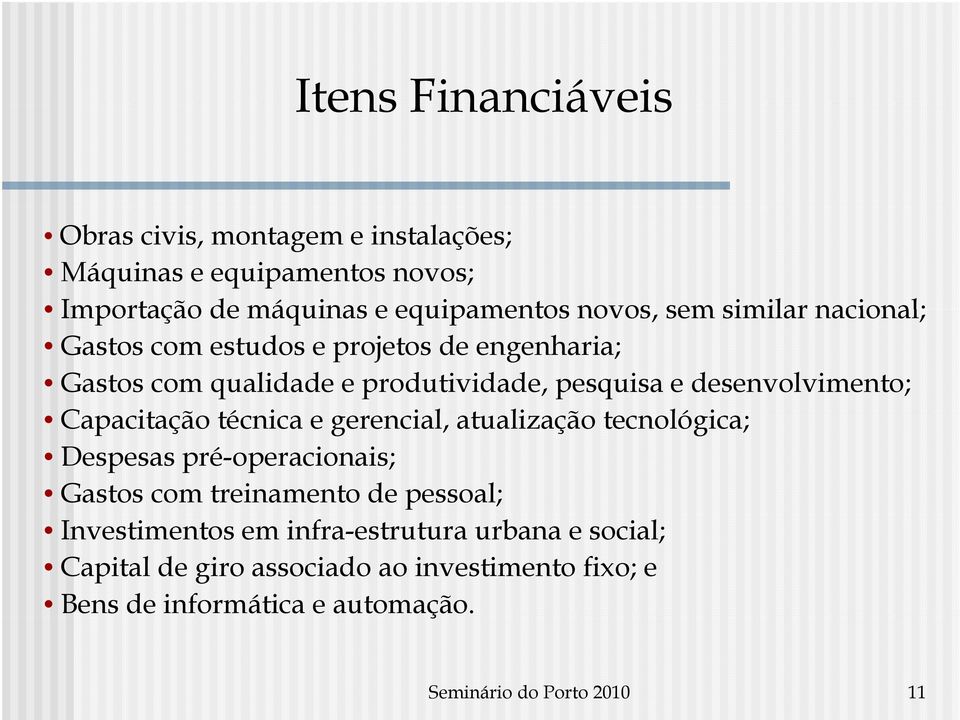 Itens Financiáveis

• Obras civis, montagem e instalações;
• Máquinas e equipamentos novos;
• Importação de máquinas e equipamentos novos, sem similar nacional;
• Gastos com estudos e projetos de engenharia;
• Gastos com qualidade e produtividade, pesquisa e desenvolvimento;
• Capacitação técnica e gerencial, atualização tecnológica;
• Despesas pré-operacionais;
• Gastos com treinamento de pessoal;
• Investimentos em infra-estrutura urbana e social;
• Capital de giro associado ao investimento fixo; e
• Bens de informática e automação.

Seminário do Porto 2010

11